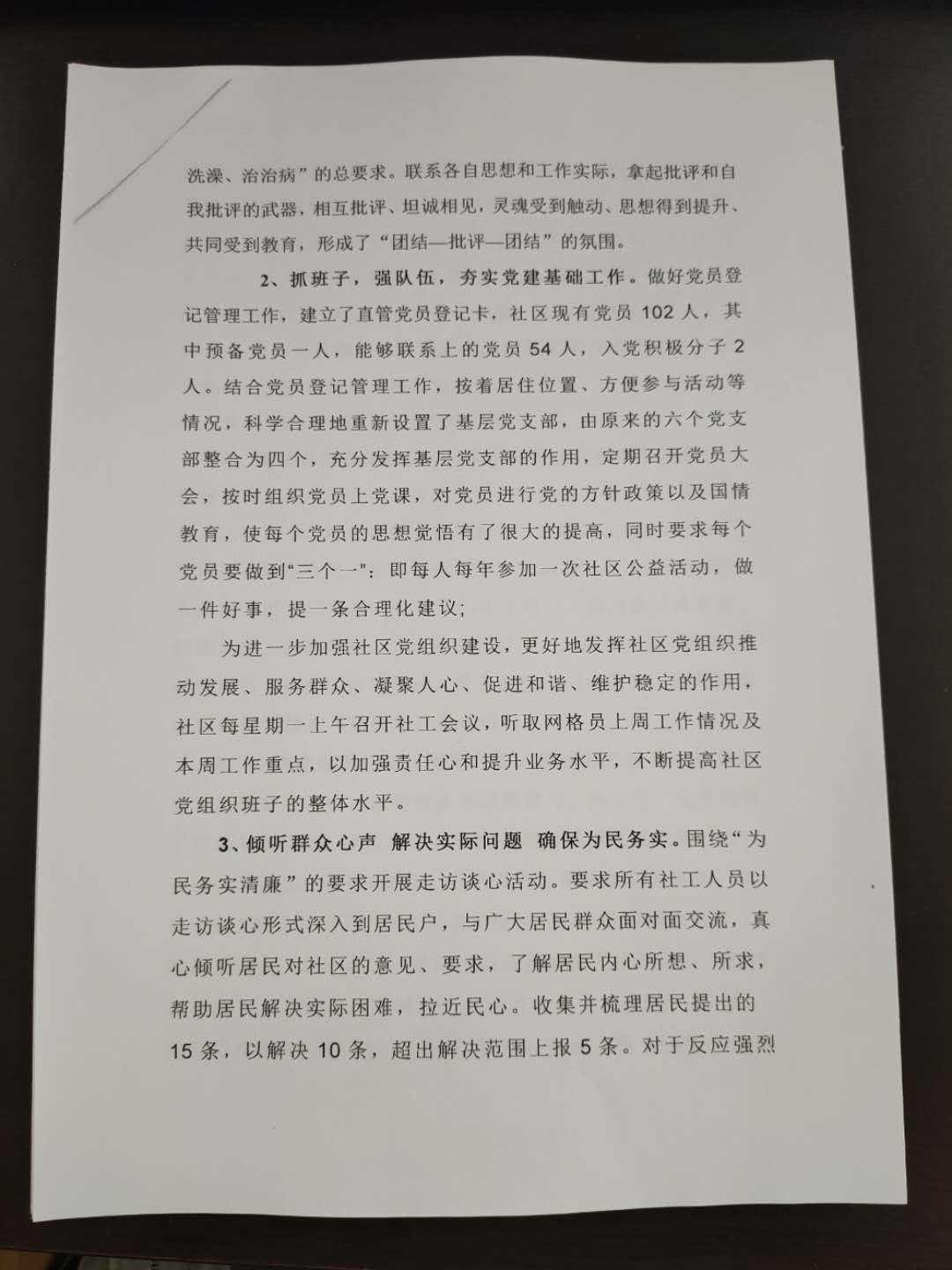 洗澡、治治病”的总要求。联系各自思想和工作实际，拿起批评和自我批评的武器，相互批评、坦诚相见，灵魂受到触动、思想得到提升、共同受到教育，形成了“团结—批评—团结”的氛围。

2、抓班子，强队伍，夯实党建基础工作。做好党员登记管理工作，建立了直管党员登记卡，社区现有党员 102 人，其中预备党员一人，能够联系上的党员 54 人，入党积极分子 2 人。结合党员登记管理工作，按着居住位置、方便参与活动等情况，科学合理地重新设置了基层党支部，由原来的六个党支部整合为四个，充分发挥基层党支部的作用，定期召开党员大会，按时组织党员上党课，对党员进行党的方针政策以及国情教育，使每个党员的思想觉悟有了很大的提高，同时要求每个党员要做到“三个一”：即每人每年参加一次社区公益活动，做一件好事，提一条合理化建议；

为进一步加强社区党组织建设，更好地发挥社区党组织推动发展、服务群众、凝聚人心、促进和谐、维护稳定的作用，社区每星期一上午召开社工会议，听取网格员上周工作情况及本周工作重点，以加强责任心和提升业务水平，不断提高社区党组织班子的整体水平。

3、倾听群众心声 解决实际问题 确保为民务实。围绕“为民务实清廉”的要求开展走访谈心活动。要求所有社工人员以走访谈心形式深入到居民户，与广大居民群众面对面交流，真心倾听居民对社区的意见、要求，了解居民内心所想、所求，帮助居民解决实际困难，拉近民心。收集并梳理居民提出的 15 条，以解决 10 条，超出解决范围上报 5 条。对于反应强烈